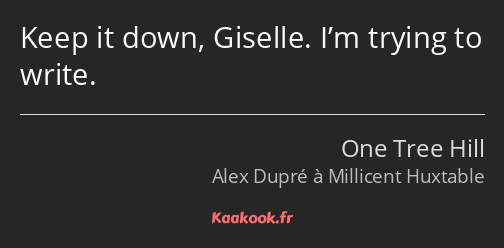 Keep it down, Giselle. I’m trying to write.

One Tree Hill
Alex Dupré à Millicent Huxtable

Kaakook.fr